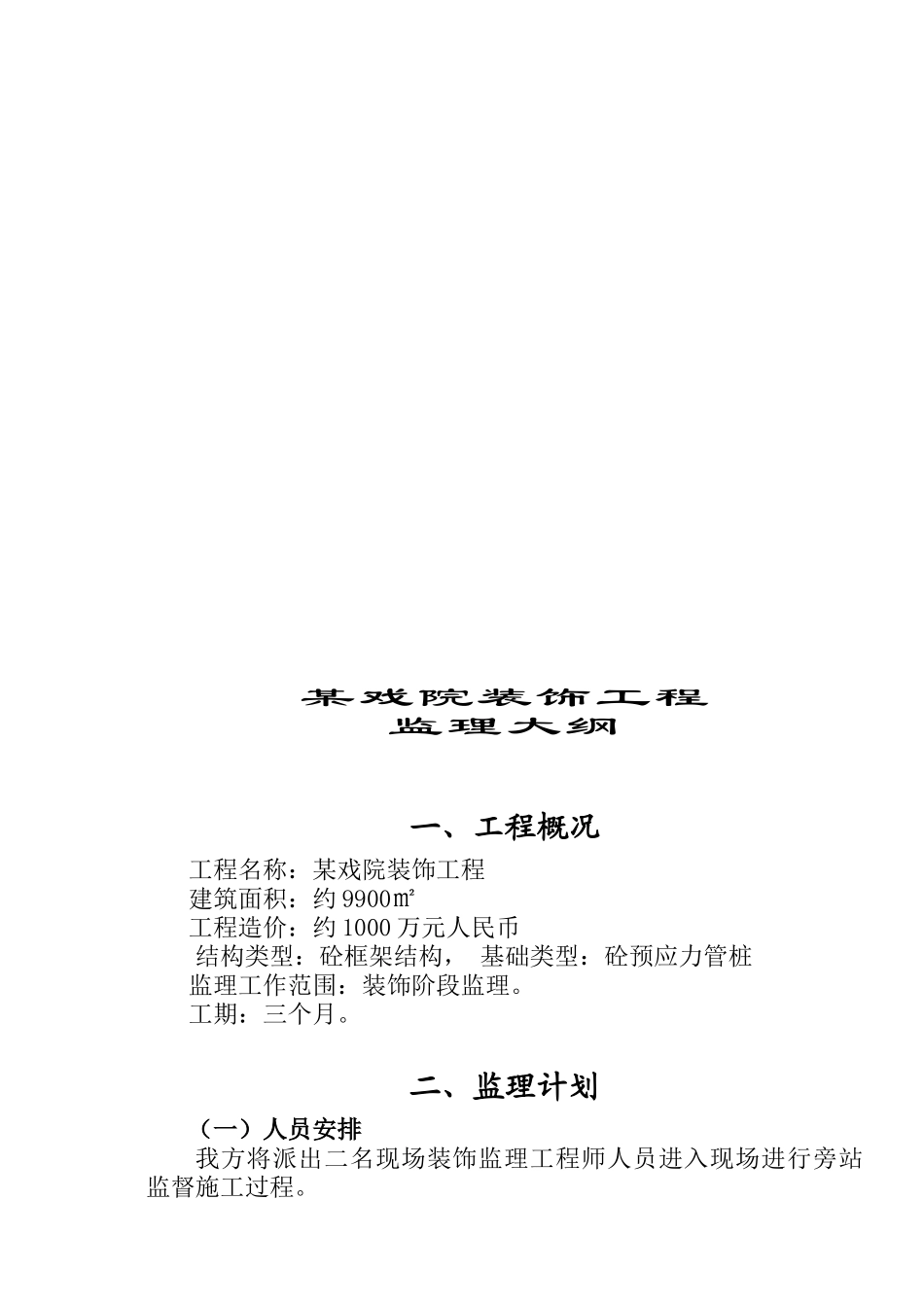 某戏院装饰工程
监理大纲

一、工程概况

工程名称：某戏院装饰工程
建筑面积：约9900㎡
工程造价：约1000万元人民币
结构类型：砼框架结构， 基础类型：砼预应力管桩
监理工作范围：装饰阶段监理。
工期：三个月。

二、监理计划

（一）人员安排

我方将派出二名现场装饰监理工程师人员进入现场进行旁站监督施工过程。